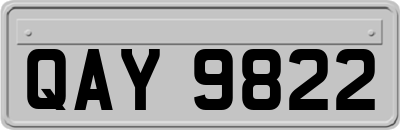 QAY 9822